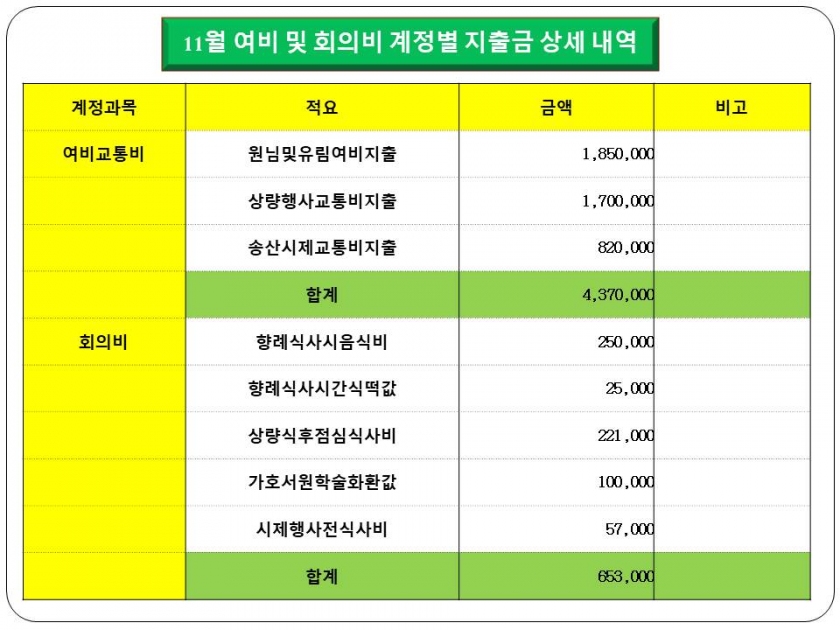 11월 여비 및 회의비 계정별 지출금 상세 내역

| 계정과목 | 적요 | 금액 | 비고 |
|---|---|---|---|
| 여비교통비 | 원님및유림여비지출 | 1,850,000 | |
| | 상량행사교통비지출 | 1,700,000 | |
| | 송산시제교통비지출 | 820,000 | |
| | 합계 | 4,370,000 | |
| 회의비 | 향례식사시음식비 | 250,000 | |
| | 향례식사시간식떡값 | 25,000 | |
| | 상량식후점심식사비 | 221,000 | |
| | 가호서원학술화환값 | 100,000 | |
| | 시제행사전식사비 | 57,000 | |
| | 합계 | 653,000 | |